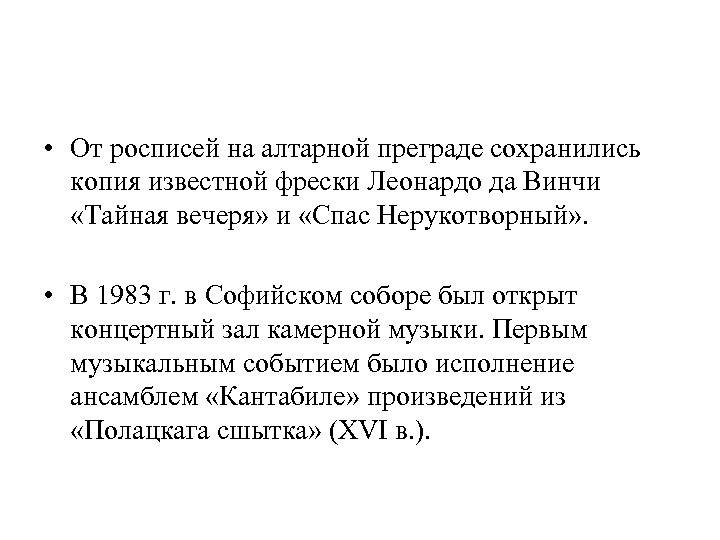 • От росписей на алтарной преграде сохранились копия известной фрески Леонардо да Винчи «Тайная вечеря» и «Спас Нерукотворный».

• В 1983 г. в Софийском соборе был открыт концертный зал камерной музыки. Первым музыкальным событием было исполнение ансамблем «Кантабиле» произведений из «Полацкага сшытка» (XVI в.).